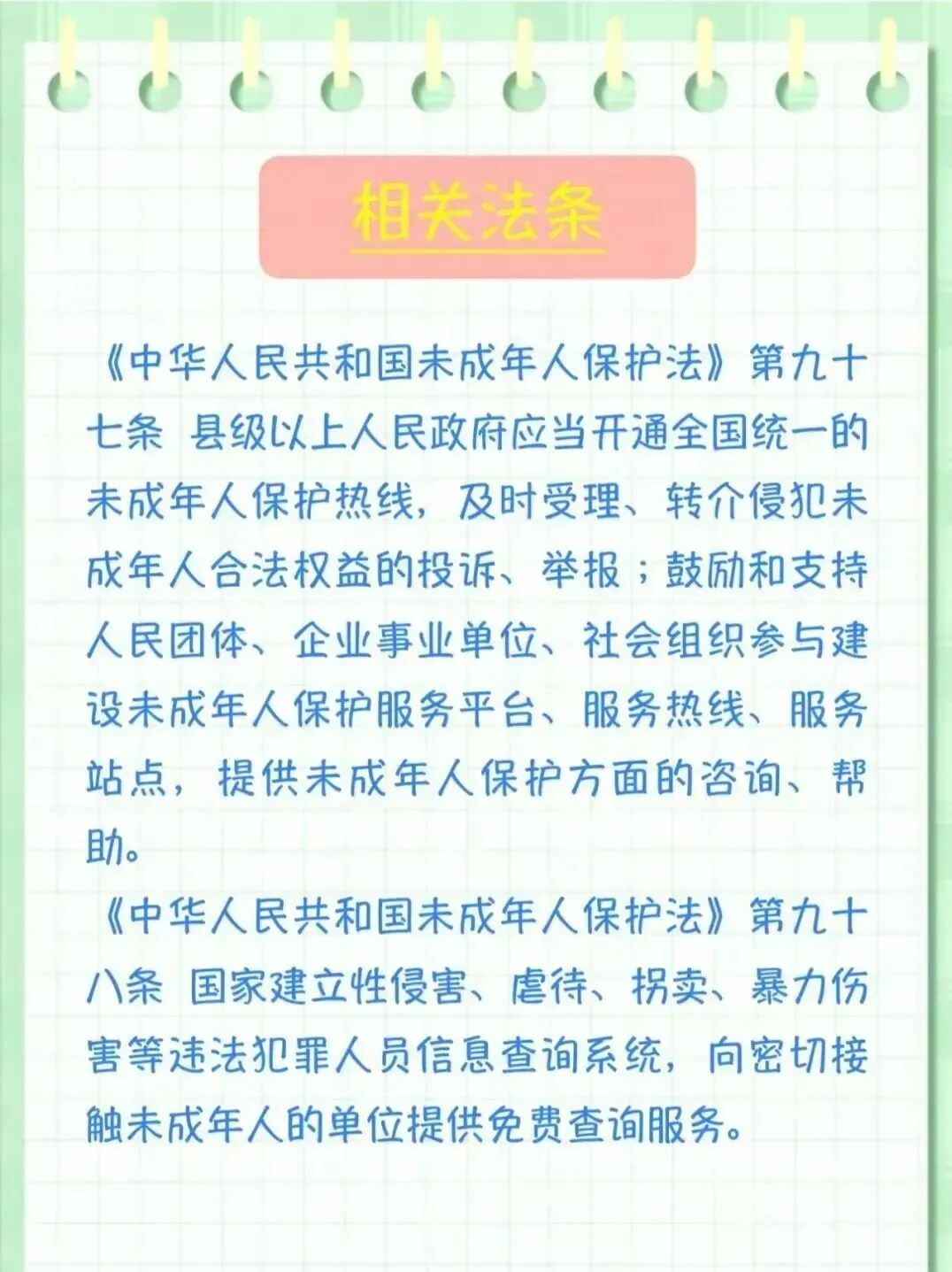 相关法条

《中华人民共和国未成年人保护法》第九十七条 县级以上人民政府应当开通全国统一的未成年人保护热线，及时受理、转介侵犯未成年人合法权益的投诉、举报；鼓励和支持人民团体、企业事业单位、社会组织参与建设未成年人保护服务平台、服务热线、服务站点，提供未成年人保护方面的咨询、帮助。

《中华人民共和国未成年人保护法》第九十八条 国家建立性侵害、虐待、拐卖、暴力伤害等违法犯罪人员信息查询系统，向密切接触未成年人的单位提供免费查询服务。